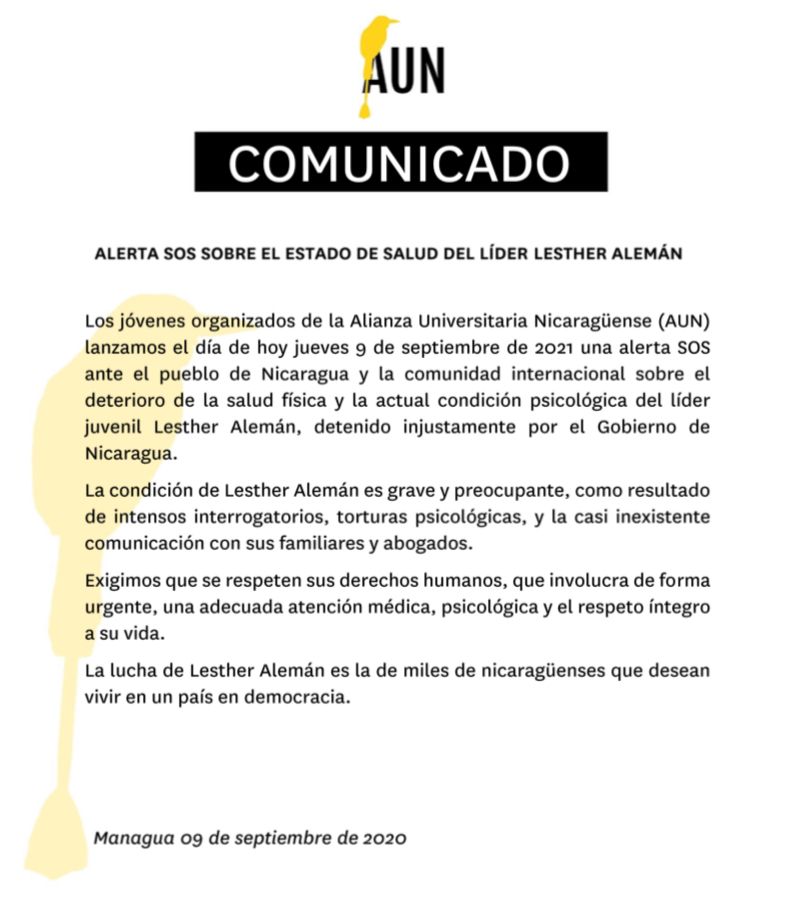 AUN

COMUNICADO

ALERTA SOS SOBRE EL ESTADO DE SALUD DEL LÍDER LESTHER ALEMÁN

Los jóvenes organizados de la Alianza Universitaria Nicaragüense (AUN) lanzamos el día de hoy jueves 9 de septiembre de 2021 una alerta SOS ante el pueblo de Nicaragua y la comunidad internacional sobre el deterioro de la salud física y la actual condición psicológica del líder juvenil Lesther Alemán, detenido injustamente por el Gobierno de Nicaragua.

La condición de Lesther Alemán es grave y preocupante, como resultado de intensos interrogatorios, torturas psicológicas, y la casi inexistente comunicación con sus familiares y abogados.

Exigimos que se respeten sus derechos humanos, que involucra de forma urgente, una adecuada atención médica, psicológica y el respeto íntegro a su vida.

La lucha de Lesther Alemán es la de miles de nicaragüenses que desean vivir en un país en democracia.

Managua 09 de septiembre de 2020